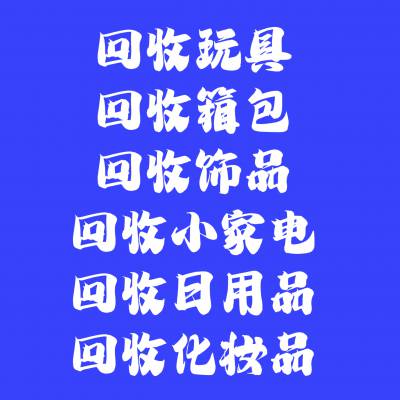 回收玩具
回收箱包
回收饰品
回收小家电
回收日用品
回收化妆品